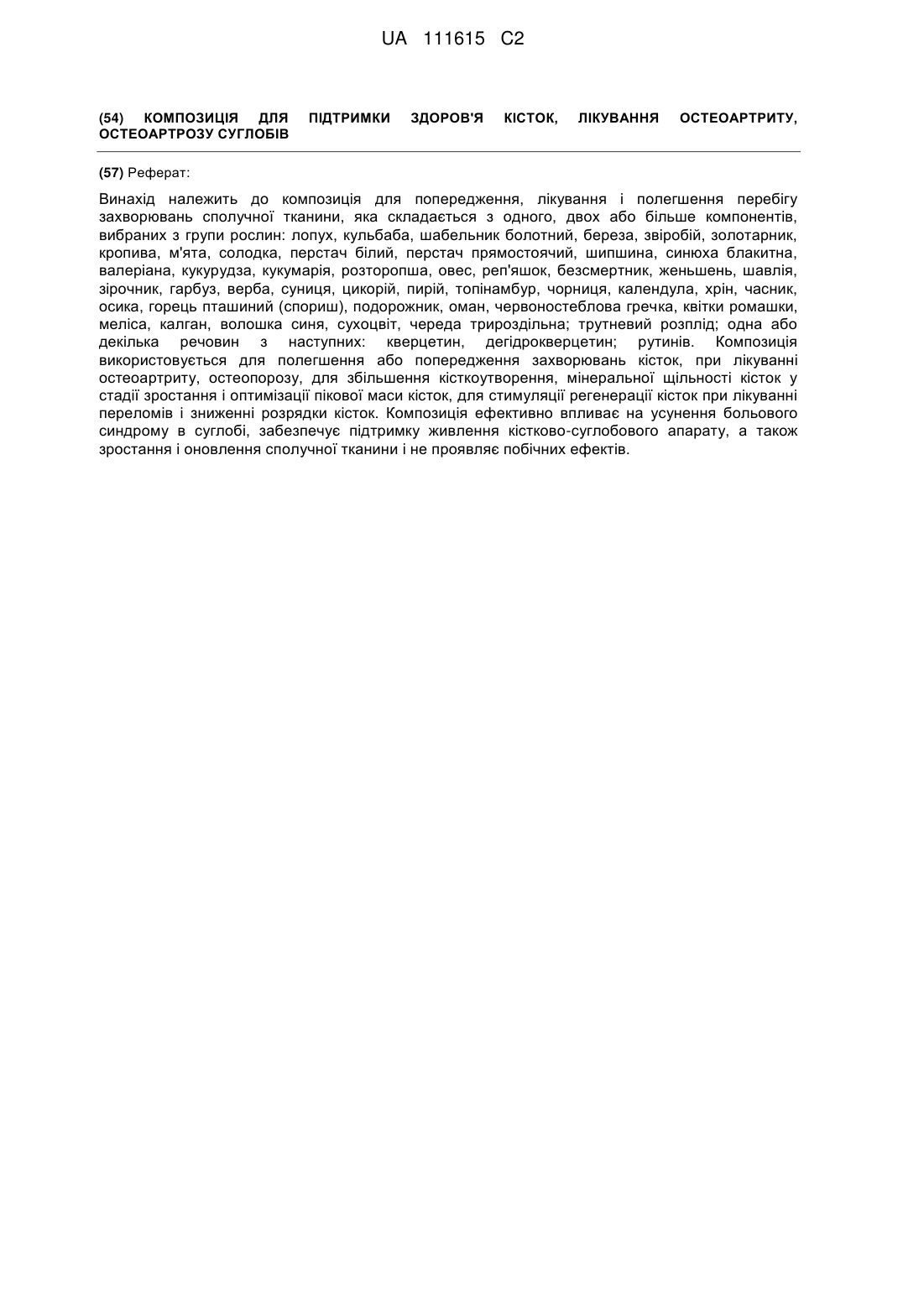 UA 111615 C2

(54) КОМПОЗИЦІЯ ДЛЯ ПІДТРИМКИ ЗДОРОВ'Я КІСТОК, ЛІКУВАННЯ ОСТЕОАРТРИТУ, ОСТЕОАРТРОЗУ СУГЛОБІВ

(57) Реферат:

Винахід належить до композиція для попередження, лікування і полегшення перебігу захворювань сполучної тканини, яка складається з одного, двох або більше компонентів, вибраних з групи рослин: лопух, кульбаба, шабельник болотний, береза, звіробій, золотарник, кропива, м'ята, солодка, перстач білий, перстач прямостоячий, шипшина, синюха блакитна, валеріана, кукурудза, кукумарія, розторопша, овес, реп'яшок, безсмертник, женьшень, шавлія, зірочник, гарбуз, верба, суниця, цикорій, пирій, топінамбур, чорниця, календула, хрін, часник, осика, горець пташиний (спориш), подорожник, оман, червоностеблова гречка, квітки ромашки, меліса, калган, волошка синя, сухоцвіт, череда трироздільна; трутневий розплід; одна або декілька речовин з наступних: кверцетин, дегідрокверцетин; рутинів. Композиція використовується для полегшення або попередження захворювань кісток, при лікуванні остеоартриту, остеопорозу, для збільшення кісткоутворення, мінеральної щільності кісток у стадії зростання і оптимізації пікової маси кісток, для стимуляції регенерації кісток при лікуванні переломів і зниженні розрядки кісток. Композиція ефективно впливає на усунення больового синдрому в суглобі, забезпечує підтримку живлення кістково-суглобового апарату, а також зростання і оновлення сполучної тканини і не проявляє побічних ефектів.